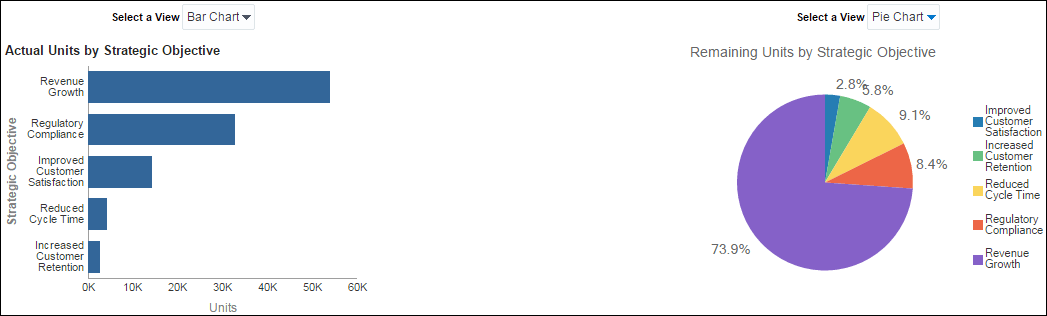 Select a View Bar Chart

Actual Units by Strategic Objective

Strategic Objective

Revenue Growth

Regulatory Compliance

Improved Customer Satisfaction

Reduced Cycle Time

Increased Customer Retention

0K 10K 20K 30K 40K 50K 60K

Units

Select a View Pie Chart

Remaining Units by Strategic Objective

2.8%

5.8%

9.1%

8.4%

73.9%

Improved Customer Satisfaction

Increased Customer Retention

Reduced Cycle Time

Regulatory Compliance

Revenue Growth